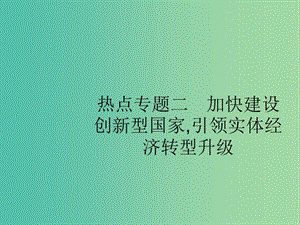 热点专题二　加快建设创新型国家,引领实体经济转型升级